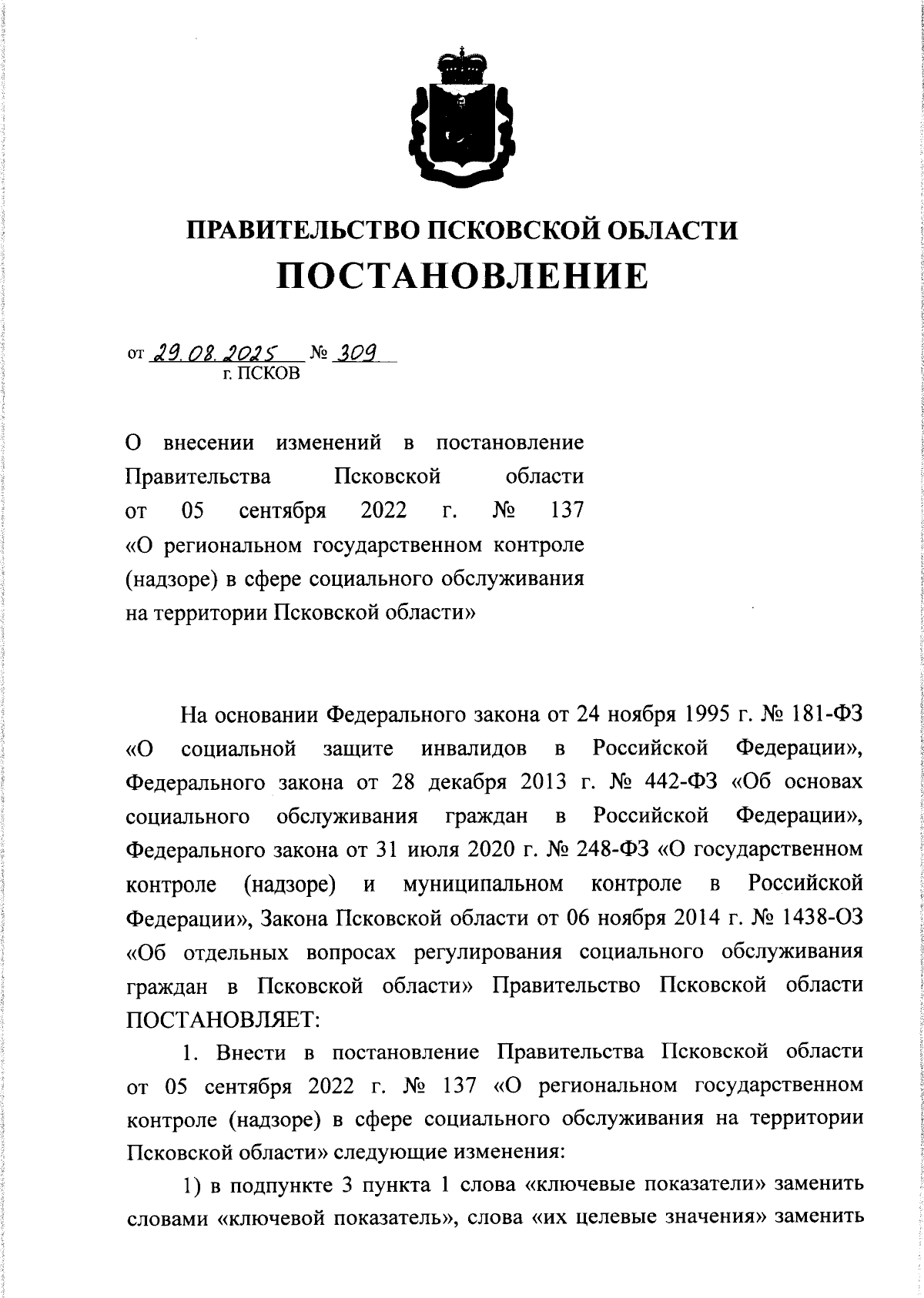 ПРАВИТЕЛЬСТВО ПСКОВСКОЙ ОБЛАСТИ
ПОСТАНОВЛЕНИЕ

от 29.08.2025 № 309
г. ПСКОВ

О внесении изменений в постановление Правительства Псковской области от 05 сентября 2022 г. № 137 «О региональном государственном контроле (надзоре) в сфере социального обслуживания на территории Псковской области»

На основании Федерального закона от 24 ноября 1995 г. № 181-ФЗ «О социальной защите инвалидов в Российской Федерации», Федерального закона от 28 декабря 2013 г. № 442-ФЗ «Об основах социального обслуживания граждан в Российской Федерации», Федерального закона от 31 июля 2020 г. № 248-ФЗ «О государственном контроле (надзоре) и муниципальном контроле в Российской Федерации», Закона Псковской области от 06 ноября 2014 г. № 1438-ОЗ «Об отдельных вопросах регулирования социального обслуживания граждан в Псковской области» Правительство Псковской области ПОСТАНОВЛЯЕТ:

1. Внести в постановление Правительства Псковской области от 05 сентября 2022 г. № 137 «О региональном государственном контроле (надзоре) в сфере социального обслуживания на территории Псковской области» следующие изменения:

1) в подпункте 3 пункта 1 слова «ключевые показатели» заменить словами «ключевой показатель», слова «их целевые значения» заменить